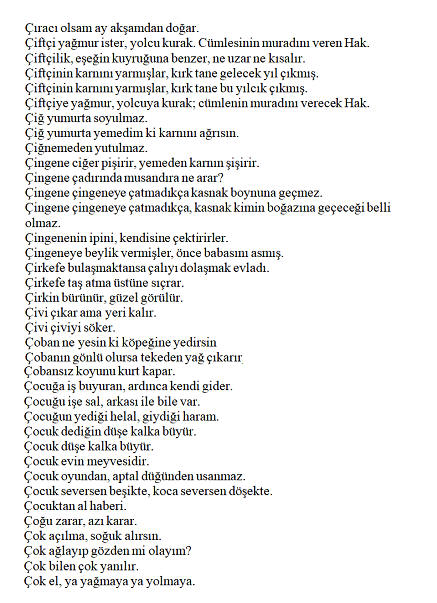 Çıracı olsam ay akşamdan doğar.
Çiftçi yağmur ister, yolcu kurak. Cümlesinin muradını veren Hak.
Çiftçilik, eşeğin kuyruğuna benzer, ne uzar ne kısalır.
Çiftçinin karnını yarmışlar, kırk tane gelecek yıl çıkmış.
Çiftçinin karnını yarmışlar, kırk tane bu yılcık çıkmış.
Çiftçiye yağmur, yolcuya kurak; cümlenin muradını verecek Hak.
Çiğ yumurta soyulmaz.
Çiğ yumurta yemedim ki karnım ağrısın.
Çiğnemeden yutulmaz.
Çingene ciğer pişirir, yemeden karnın şişirir.
Çingene çadırında musandıra ne arar?
Çingene çingeneye çatmadıkça kasnak boynuna geçmez.
Çingene çingeneye çatmadıkça, kasnak kimin boğazına geçeceği belli olmaz.
Çingenenin ipini, kendisine çektirirler.
Çingeneye beylik vermişler, önce babasını asmış.
Çirkefe bulaşmaktansa çalıyı dolaşmak evladı.
Çirkefe taş atma üstüne sıçrar.
Çirkin bürünür, güzel görülür.
Çivi çıkar ama yeri kalır.
Çivi çiviyi söker.
Çoban ne yesin ki köpeğine yedirsin
Çobanın gönlü olursa tekeden yağ çıkarır
Çobansız koyunu kurt kapar.
Çocuğa iş buyuran, ardınca kendi gider.
Çocuğu işe sal, arkası ile bile var.
Çocuğun yediği helal, giydiği haram.
Çocuk dediğin düşe kalka büyür.
Çocuk düşe kalka büyür.
Çocuk evin meyvesidir.
Çocuk oyundan, aptal düğünden usanmaz.
Çocuk seversen beşikte, koca seversen döşekte.
Çocuktan al haberi.
Çoğu zarar, azı karar.
Çok açılma, soğuk alırsın.
Çok ağlayıp gözden mi olayım?
Çok bilen çok yanılır.
Çok el, ya yağmaya ya yolmaya.